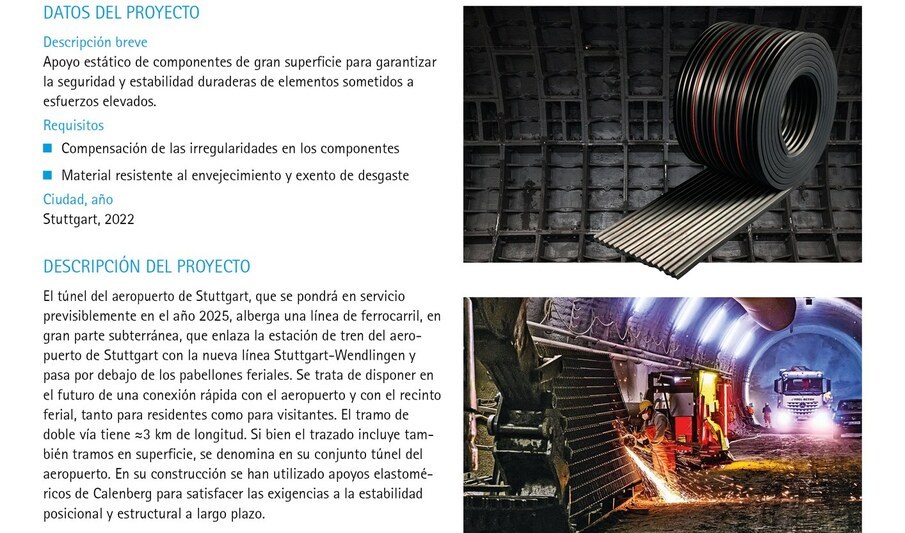 DATOS DEL PROYECTO

Descripción breve
Apoyo estático de componentes de gran superficie para garantizar la seguridad y estabilidad duraderas de elementos sometidos a esfuerzos elevados.

Requisitos
Compensación de las irregularidades en los componentes
Material resistente al envejecimiento y exento de desgaste

Ciudad, año
Stuttgart, 2022

DESCRIPCIÓN DEL PROYECTO

El túnel del aeropuerto de Stuttgart, que se pondrá en servicio previsiblemente en el año 2025, alberga una línea de ferrocarril, en gran parte subterránea, que enlaza la estación de tren del aeropuerto de Stuttgart con la nueva línea Stuttgart-Wendlingen y pasa por debajo de los pabellones feriales. Se trata de disponer en el futuro de una conexión rápida con el aeropuerto y con el recinto ferial, tanto para residentes como para visitantes. El tramo de doble vía tiene ≈3 km de longitud. Si bien el trazado incluye también tramos en superficie, se denomina en su conjunto túnel del aeropuerto. En su construcción se han utilizado apoyos elastoméricos de Calenberg para satisfacer las exigencias a la estabilidad posicional y estructural a largo plazo.